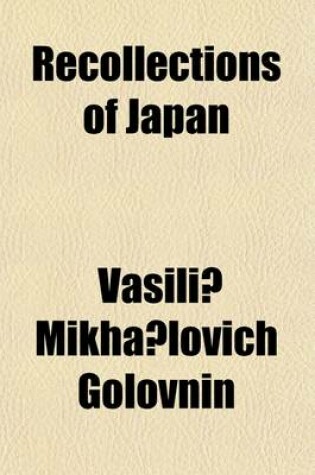 Recollections of Japan

Vasili? Mikha?lovich Golovnin